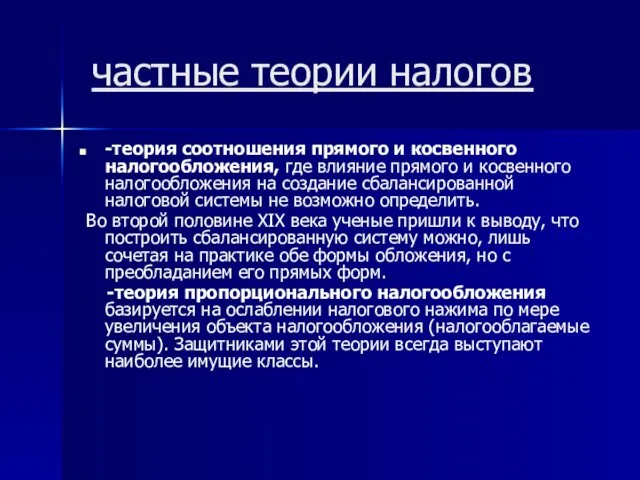 частные теории налогов

-теория соотношения прямого и косвенного налогообложения, где влияние прямого и косвенного налогообложения на создание сбалансированной налоговой системы не возможно определить.

Во второй половине XIX века ученые пришли к выводу, что построить сбалансированную систему можно, лишь сочетая на практике обе формы обложения, но с преобладанием его прямых форм.

-теория пропорционального налогообложения базируется на ослаблении налогового нажима по мере увеличения объекта налогообложения (налогооблагаемые суммы). Защитниками этой теории всегда выступают наиболее имущие классы.